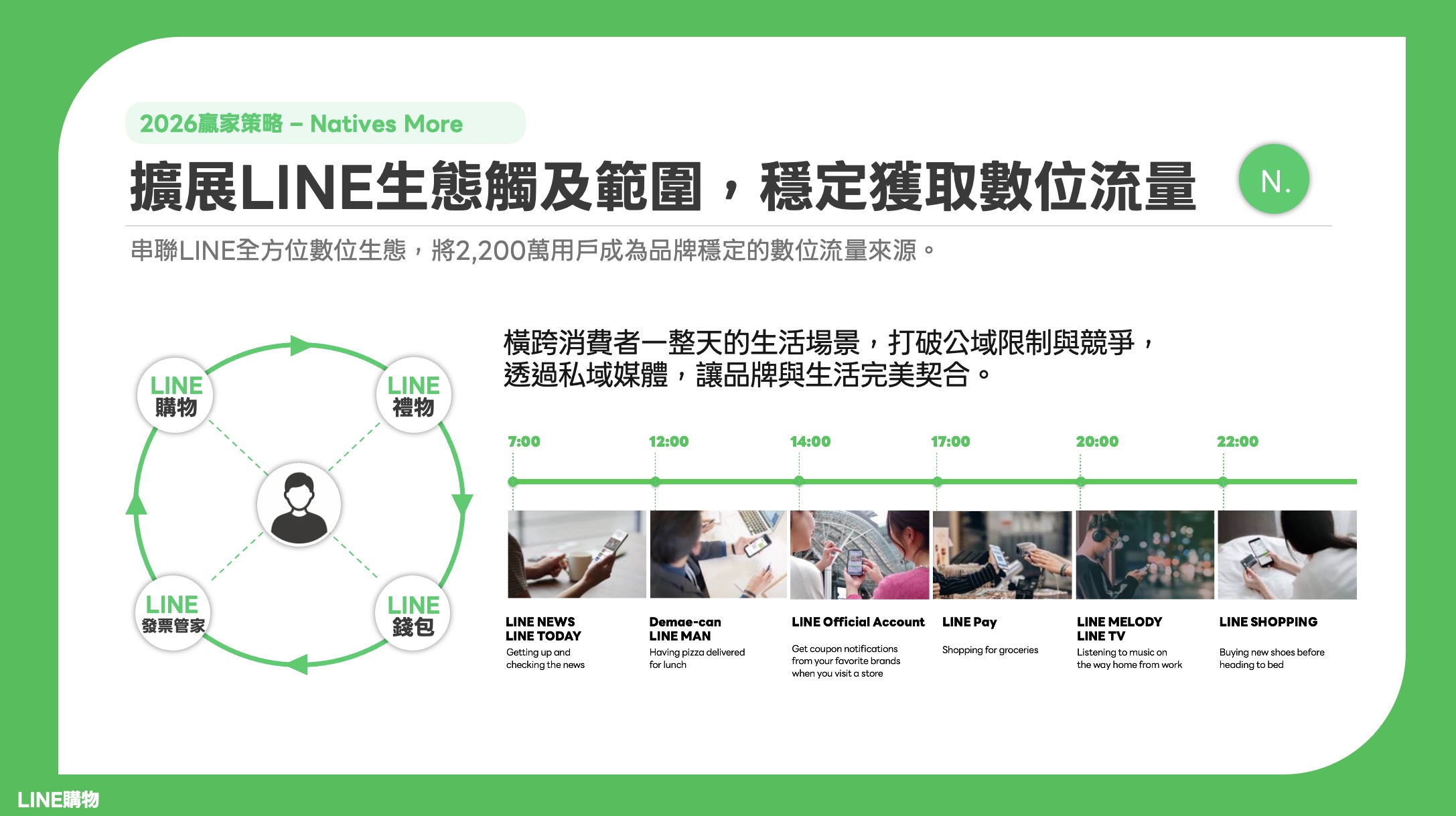 2026贏家策略 – Natives More

擴展LINE生態觸及範圍，穩定獲取數位流量

N.

串聯LINE全方位數位生態，將2,200萬用戶成為品牌穩定的數位流量來源。

LINE 購物

LINE 禮物

LINE 發票管家

LINE 錢包

橫跨消費者一整天的生活場景，打破公域限制與競爭，透過私域媒體，讓品牌與生活完美契合。

7:00

12:00

14:00

17:00

20:00

22:00

LINE NEWS
LINE TODAY
Getting up and checking the news

Demae-can
LINE MAN
Having pizza delivered for lunch

LINE Official Account
Get coupon notifications from your favorite brands when you visit a store

LINE Pay
Shopping for groceries

LINE MELODY
LINE TV
Listening to music on the way home from work

LINE SHOPPING
Buying new shoes before heading to bed

LINE購物